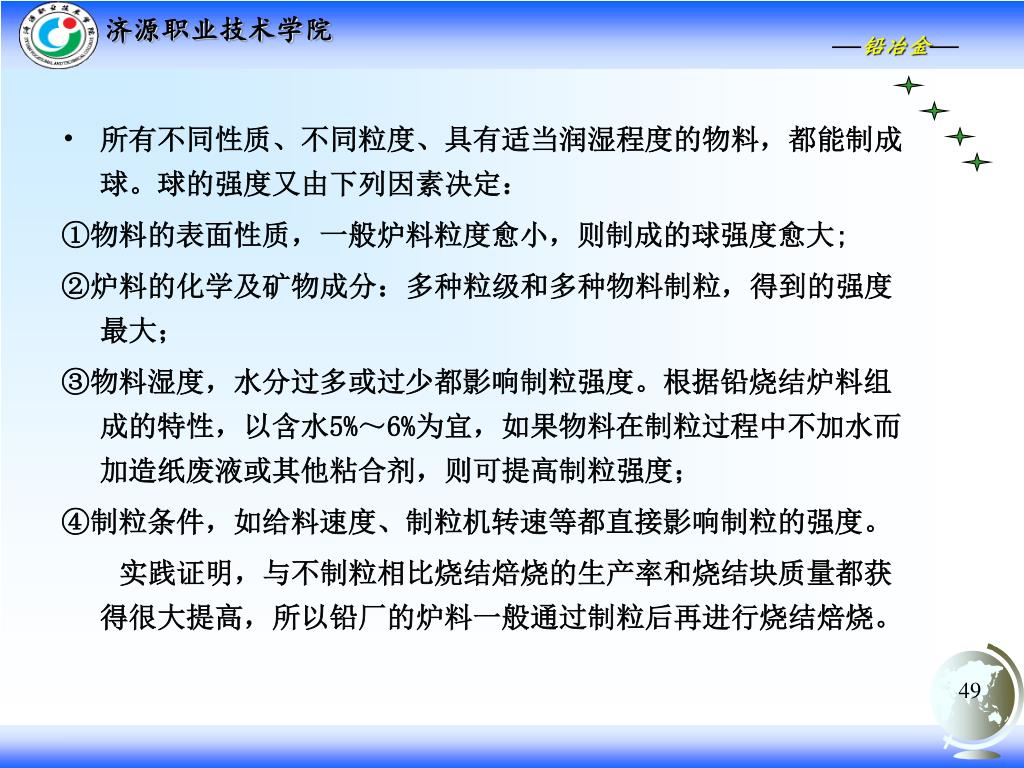 济源职业技术学院

—铅冶金—

• 所有不同性质、不同粒度、具有适当润湿程度的物料，都能制成球。球的强度又由下列因素决定：

①物料的表面性质，一般炉料粒度愈小，则制成的球强度愈大;

②炉料的化学及矿物成分：多种粒级和多种物料制粒，得到的强度最大；

③物料湿度，水分过多或过少都影响制粒强度。根据铅烧结炉料组成的特性，以含水5%～6%为宜，如果物料在制粒过程中不加水而加造纸废液或其他粘合剂，则可提高制粒强度；

④制粒条件，如给料速度、制粒机转速等都直接影响制粒的强度。

实践证明，与不制粒相比烧结焙烧的生产率和烧结块质量都获得很大提高，所以铅厂的炉料一般通过制粒后再进行烧结焙烧。

49